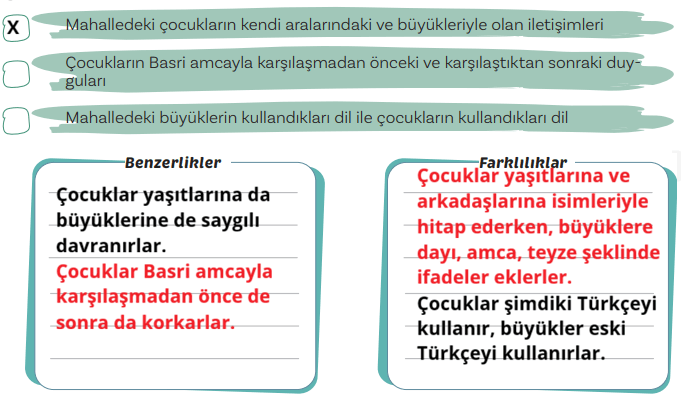 X Mahalledeki çocukların kendi aralarındaki ve büyükleriyle olan iletişimleri

Çocukların Basri amcayla karşılaşmadan önceki ve karşılaştıktan sonraki duyguları

Mahalledeki büyüklerin kullandıkları dil ile çocukların kullandıkları dil

Benzerlikler

Çocuklar yaşıtlarına da büyüklerine de saygılı davranırlar.
Çocuklar Basri amcayla karşılaşmadan önce de sonra da korkarlar.

Farklılıklar

Çocuklar yaşıtlarına ve arkadaşlarına isimleriyle hitap ederken, büyüklere dayı, amca, teyze şeklinde ifadeler eklerler.
Çocuklar şimdiki Türkçeyi kullanır, büyükler eski Türkçeyi kullanırlar.